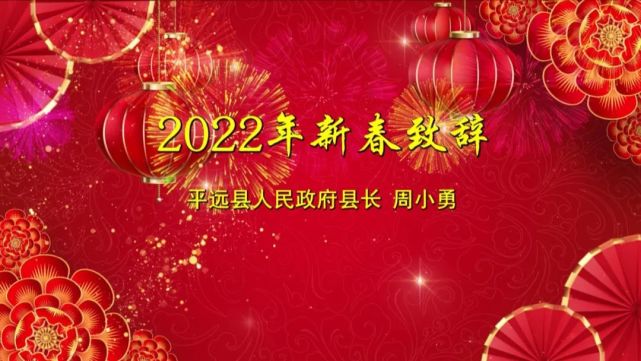 2022年新春致辞

平远县人民政府县长 周小勇